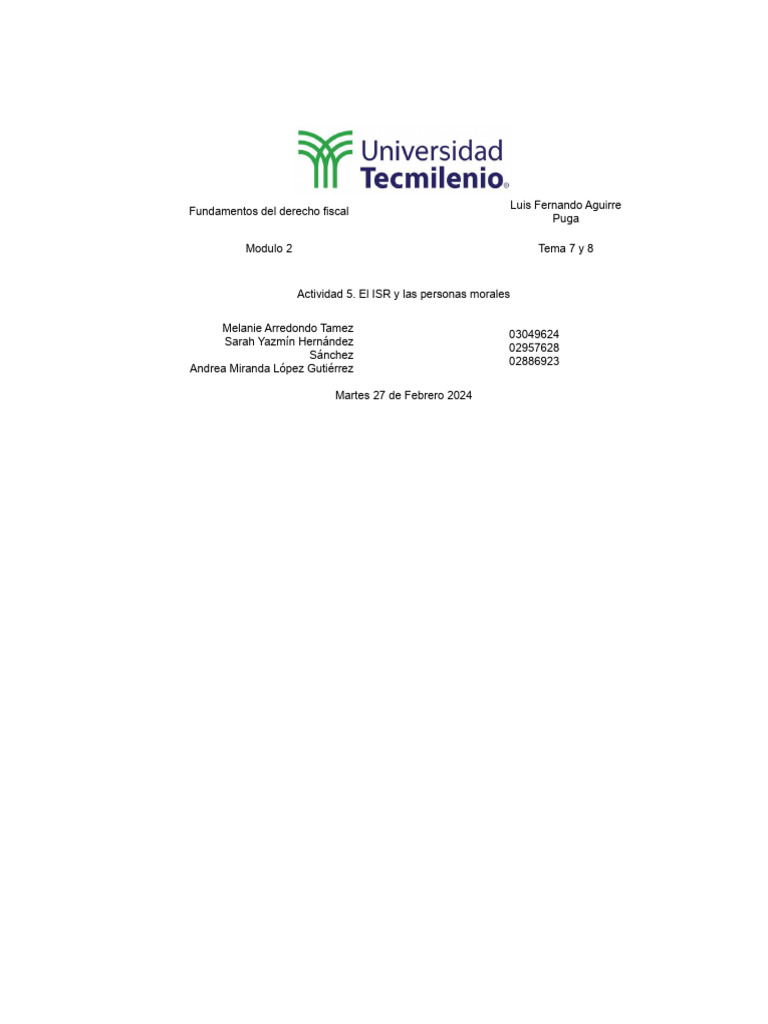 Universidad Tecmilenio®

Fundamentos del derecho fiscal

Luis Fernando Aguirre Puga

Modulo 2

Tema 7 y 8

Actividad 5. El ISR y las personas morales

Melanie Arredondo Tamez
Sarah Yazmín Hernández Sánchez
Andrea Miranda López Gutiérrez

03049624
02957628
02886923

Martes 27 de Febrero 2024